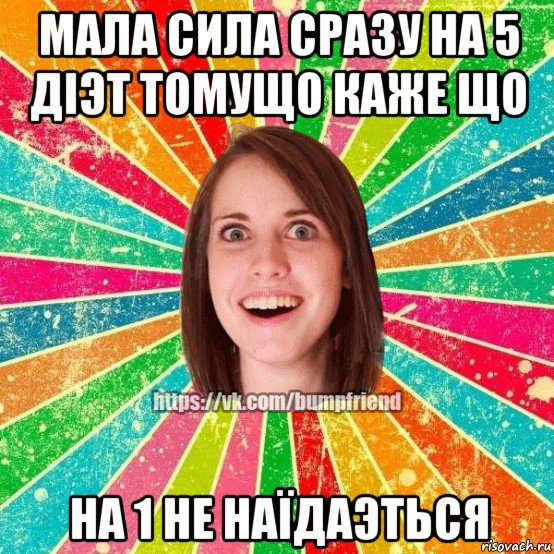 МАЛА СИЛА СРАЗУ НА 5 ДІЭТ ТОМУЩО КАЖЕ ЩО

https://vk.com/bumpfriend

НА 1 НЕ НАЇДАЭТЬСЯ

risovach.ru